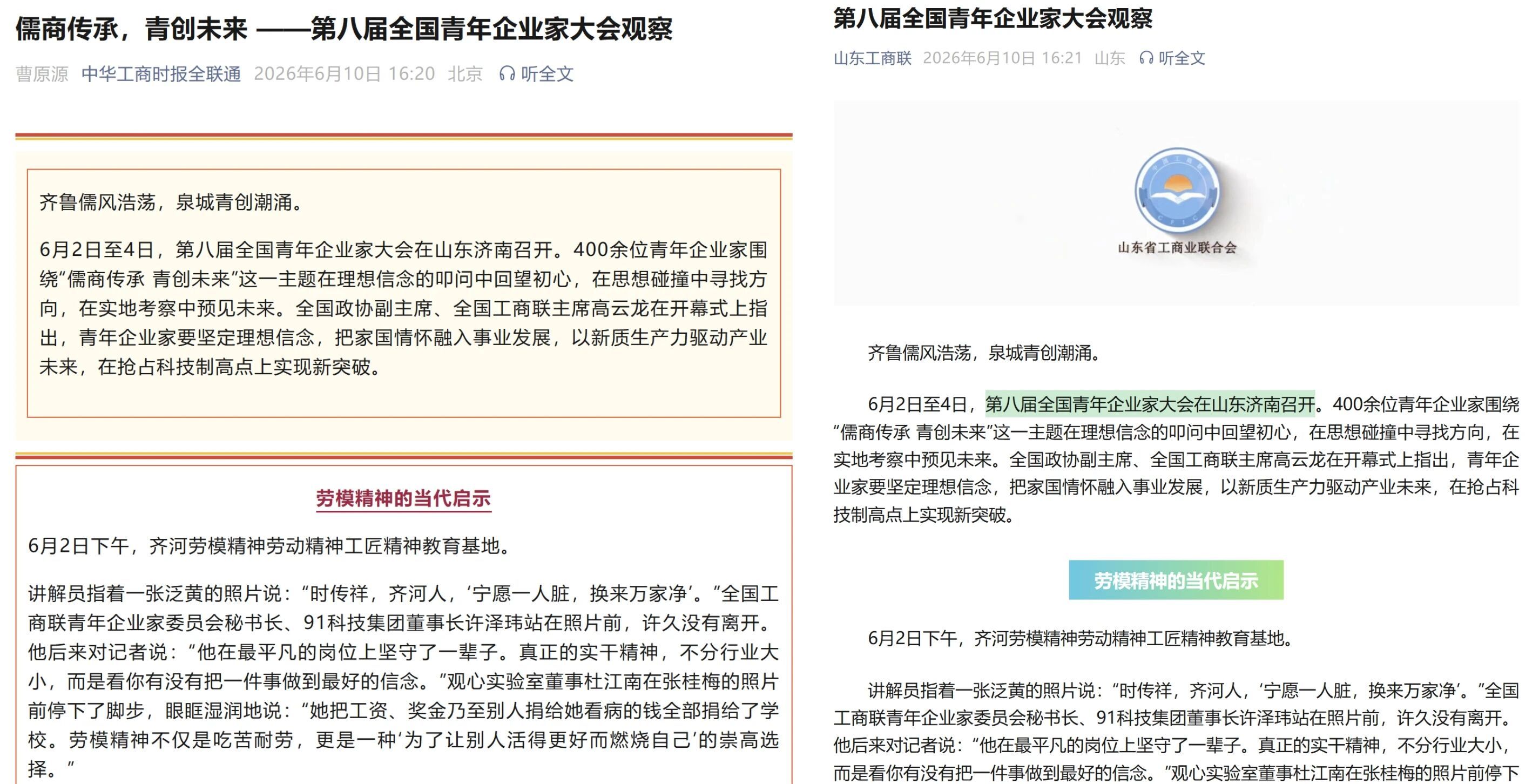 儒商传承，青创未来 ——第八届全国青年企业家大会观察

曹原源 中华工商时报全联通 2026年6月10日 16:20 北京 听全文

齐鲁儒风浩荡，泉城青创潮涌。

6月2日至4日，第八届全国青年企业家大会在山东济南召开。400余位青年企业家围绕“儒商传承 青创未来”这一主题在理想信念的叩问中回望初心，在思想碰撞中寻找方向，在实地考察中预见未来。全国政协副主席、全国工商联主席高云龙在开幕式上指出，青年企业家要坚定理想信念，把家国情怀融入事业发展，以新质生产力驱动产业未来，在抢占科技制高点上实现新突破。

劳模精神的当代启示

6月2日下午，齐河劳模精神劳动精神工匠精神教育基地。

讲解员指着一张泛黄的照片说：“时传祥，齐河人，‘宁愿一人脏，换来万家净’。”全国工商联青年企业家委员会秘书长、91科技集团董事长许泽玮站在照片前，许久没有离开。他后来对记者说：“他在最平凡的岗位上坚守了一辈子。真正的实干精神，不分行业大小，而是看你有没有把一件事做到最好的信念。”观心实验室董事杜江南在张桂梅的照片前停下了脚步，眼眶湿润地说：“她把工资、奖金乃至别人捐给她看病的钱全部捐给了学校。劳模精神不仅是吃苦耐劳，更是一种‘为了让别人活得更好而燃烧自己’的崇高选择。”

第八届全国青年企业家大会观察

山东工商联 2026年6月10日 16:21 山东 听全文

山东省工商业联合会

齐鲁儒风浩荡，泉城青创潮涌。

6月2日至4日，第八届全国青年企业家大会在山东济南召开。400余位青年企业家围绕“儒商传承 青创未来”这一主题在理想信念的叩问中回望初心，在思想碰撞中寻找方向，在实地考察中预见未来。全国政协副主席、全国工商联主席高云龙在开幕式上指出，青年企业家要坚定理想信念，把家国情怀融入事业发展，以新质生产力驱动产业未来，在抢占科技制高点上实现新突破。

劳模精神的当代启示

6月2日下午，齐河劳模精神劳动精神工匠精神教育基地。

讲解员指着一张泛黄的照片说：“时传祥，齐河人，‘宁愿一人脏，换来万家净’。”全国工商联青年企业家委员会秘书长、91科技集团董事长许泽玮站在照片前，许久没有离开。他后来对记者说：“他在最平凡的岗位上坚守了一辈子。真正的实干精神，不分行业大小，而是看你有没有把一件事做到最好的信念。”观心实验室董事杜江南在张桂梅的照片前停下